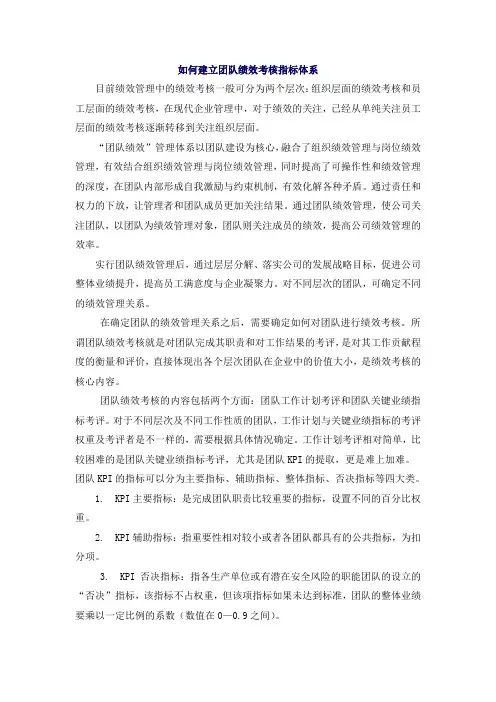 如何建立团队绩效考核指标体系

目前绩效管理中的绩效考核一般可分为两个层次：组织层面的绩效考核和员工层面的绩效考核。在现代企业管理中，对于绩效的关注，已经从单纯关注员工层面的绩效考核逐渐转移到关注组织层面。

“团队绩效”管理体系以团队建设为核心，融合了组织绩效管理与岗位绩效管理，有效结合组织绩效管理与岗位绩效管理，同时提高了可操作性和绩效管理的深度，在团队内部形成自我激励与约束机制，有效化解各种矛盾。通过责任和权力的下放，让管理者和团队成员更加关注结果。通过团队绩效管理，使公司关注团队，以团队为绩效管理对象，团队则关注成员的绩效，提高公司绩效管理的效率。

实行团队绩效管理后，通过层层分解、落实公司的发展战略目标，促进公司整体业绩提升，提高员工满意度与企业凝聚力。对不同层次的团队，可确定不同的绩效管理关系。

在确定团队的绩效管理关系之后，需要确定如何对团队进行绩效考核。所谓团队绩效考核就是对团队完成其职责和对工作结果的考评，是对其工作贡献程度的衡量和评价，直接体现出各个层次团队在企业中的价值大小，是绩效考核的核心内容。

团队绩效考核的内容包括两个方面：团队工作计划考评和团队关键业绩指标考评。对于不同层次及不同工作性质的团队，工作计划与关键业绩指标的考评权重及考评者是不一样的，需要根据具体情况确定。工作计划考评相对简单，比较困难的是团队关键业绩指标考评，尤其是团队 KPI 的提取，更是难上加难。团队 KPI 的指标可以分为主要指标、辅助指标、整体指标、否决指标等四大类。

1. KPI 主要指标：是完成团队职责比较重要的指标，设置不同的百分比权重。

2. KPI 辅助指标：指重要性相对较小或者各团队都具有的公共指标，为扣分项。

3. KPI 否决指标：指各生产单位或有潜在安全风险的职能团队的设立的“否决”指标，该指标不占权重，但该项指标如果未达到标准，团队的整体业绩要乘以一定比例的系数（数值在 0—0.9 之间）。